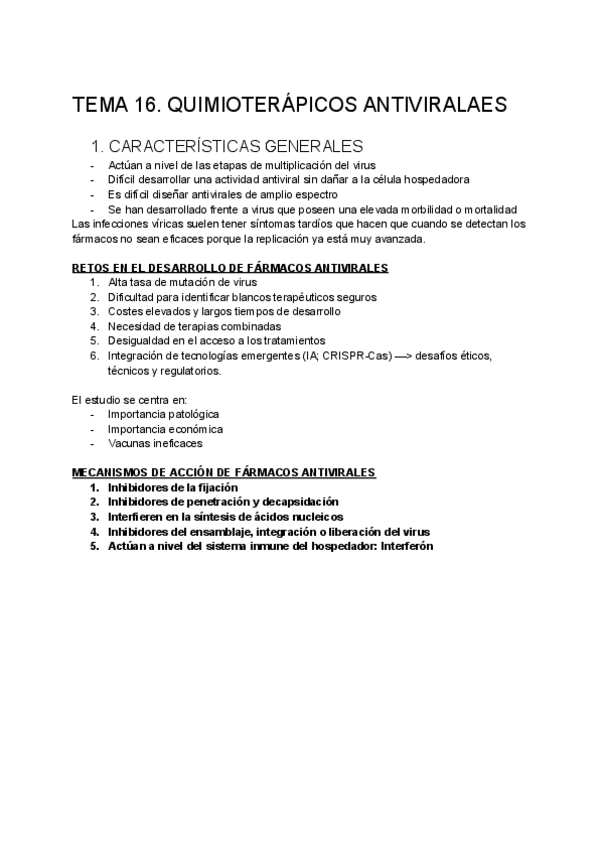 TEMA 16. QUIMIOTERÁPICOS ANTIVIRALAES

1. CARACTERÍSTICAS GENERALES

- Actúan a nivel de las etapas de multiplicación del virus
- Difícil desarrollar una actividad antiviral sin dañar a la célula hospedadora
- Es difícil diseñar antivirales de amplio espectro
- Se han desarrollado frente a virus que poseen una elevada morbilidad o mortalidad

Las infecciones víricas suelen tener síntomas tardíos que hacen que cuando se detectan los fármacos no sean eficaces porque la replicación ya está muy avanzada.

RETOS EN EL DESARROLLO DE FÁRMACOS ANTIVIRALES

1. Alta tasa de mutación de virus
2. Dificultad para identificar blancos terapéuticos seguros
3. Costes elevados y largos tiempos de desarrollo
4. Necesidad de terapias combinadas
5. Desigualdad en el acceso a los tratamientos
6. Integración de tecnologías emergentes (IA; CRISPR-Cas) —> desafíos éticos, técnicos y regulatorios.

El estudio se centra en:

- Importancia patológica
- Importancia económica
- Vacunas ineficaces

MECANISMOS DE ACCIÓN DE FÁRMACOS ANTIVIRALES

1. Inhibidores de la fijación
2. Inhibidores de penetración y decapsidación
3. Interfieren en la síntesis de ácidos nucleicos
4. Inhibidores del ensamblaje, integración o liberación del virus
5. Actúan a nivel del sistema inmune del hospedador: Interferón